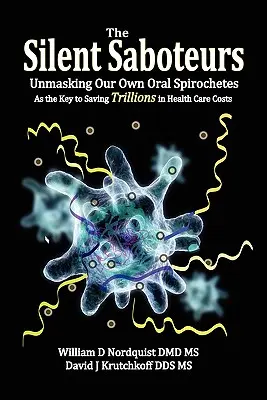 The
Silent Saboteurs
Unmasking Our Own Oral Spirochetes
As the Key to Saving Trillions in Health Care Costs

William D Nordquist DMD MS
David J Krutchkoff DDS MS